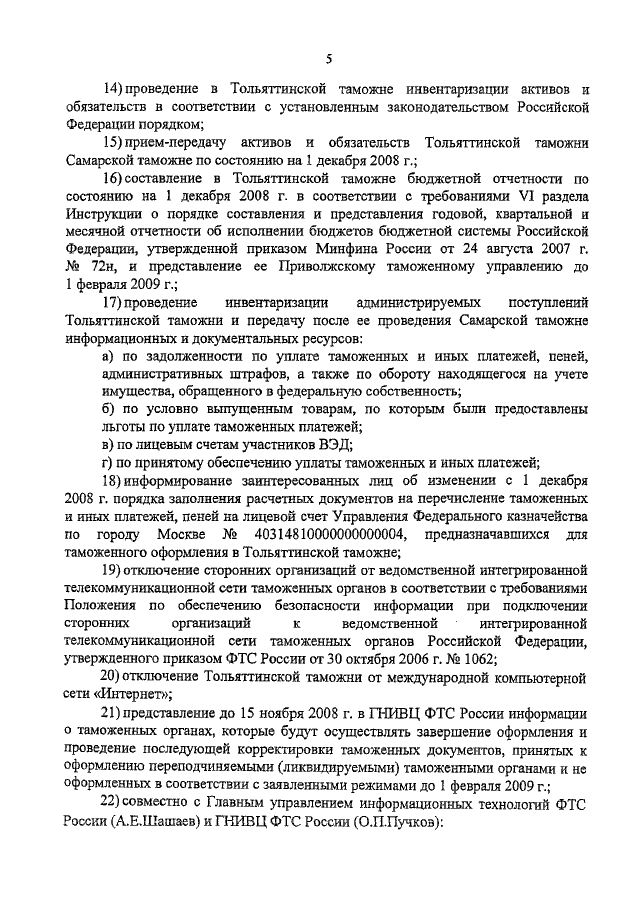 5

14) проведение в Тольяттинской таможне инвентаризации активов и обязательств в соответствии с установленным законодательством Российской Федерации порядком;

15) прием-передачу активов и обязательств Тольяттинской таможни Самарской таможне по состоянию на 1 декабря 2008 г.;

16) составление в Тольяттинской таможне бюджетной отчетности по состоянию на 1 декабря 2008 г. в соответствии с требованиями VI раздела Инструкции о порядке составления и представления годовой, квартальной и месячной отчетности об исполнении бюджетов бюджетной системы Российской Федерации, утвержденной приказом Минфина России от 24 августа 2007 г. № 72н, и представление ее Приволжскому таможенному управлению до 1 февраля 2009 г.;

17) проведение инвентаризации администрируемых поступлений Тольяттинской таможни и передачу после ее проведения Самарской таможне информационных и документальных ресурсов:

а) по задолженности по уплате таможенных и иных платежей, пеней, административных штрафов, а также по обороту находящегося на учете имущества, обращенного в федеральную собственность;

б) по условно выпущенным товарам, по которым были предоставлены льготы по уплате таможенных платежей;

в) по лицевым счетам участников ВЭД;

г) по принятому обеспечению уплаты таможенных и иных платежей;

18) информирование заинтересованных лиц об изменении с 1 декабря 2008 г. порядка заполнения расчетных документов на перечисление таможенных и иных платежей, пеней на лицевой счет Управления Федерального казначейства по городу Москве № 40314810000000000004, предназначавшихся для таможенного оформления в Тольяттинской таможне;

19) отключение сторонних организаций от ведомственной интегрированной телекоммуникационной сети таможенных органов в соответствии с требованиями Положения по обеспечению безопасности информации при подключении сторонних организаций к ведомственной интегрированной телекоммуникационной сети таможенных органов Российской Федерации, утвержденного приказом ФТС России от 30 октября 2006 г. № 1062;

20) отключение Тольяттинской таможни от международной компьютерной сети «Интернет»;

21) представление до 15 ноября 2008 г. в ГНИВЦ ФТС России информации о таможенных органах, которые будут осуществлять завершение оформления и проведение последующей корректировки таможенных документов, принятых к оформлению переподчиняемыми (ликвидируемыми) таможенными органами и не оформленных в соответствии с заявленными режимами до 1 февраля 2009 г.;

22) совместно с Главным управлением информационных технологий ФТС России (А.Е.Шашаев) и ГНИВЦ ФТС России (О.П.Пучков):